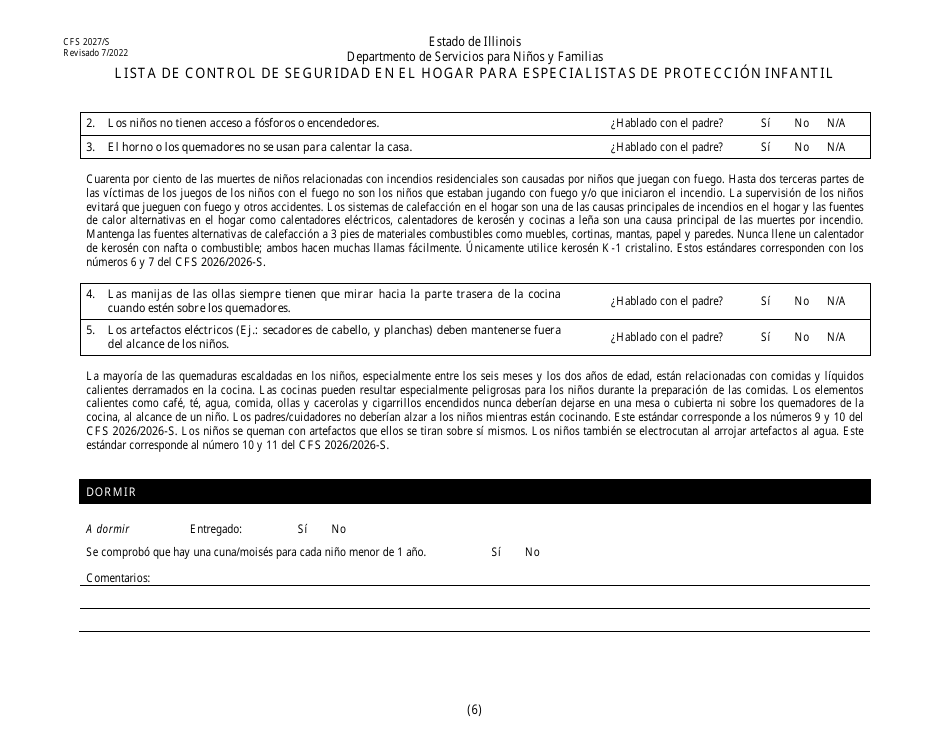 CFS 2027/S
Revisado 7/2022

Estado de Illinois
Departmento de Servicios para Niños y Familias
LISTA DE CONTROL DE SEGURIDAD EN EL HOGAR PARA ESPECIALISTAS DE PROTECCIÓN INFANTIL

| 2. Los niños no tienen acceso a fósforos o encendedores. | ¿Hablado con el padre? | Sí | No | N/A |
|---|---|---|---|---|
| 3. El horno o los quemadores no se usan para calentar la casa. | ¿Hablado con el padre? | Sí | No | N/A |

Cuarenta por ciento de las muertes de niños relacionadas con incendios residenciales son causadas por niños que juegan con fuego. Hasta dos terceras partes de las víctimas de los juegos de los niños con el fuego no son los niños que estaban jugando con fuego y/o que iniciaron el incendio. La supervisión de los niños evitará que jueguen con fuego y otros accidentes. Los sistemas de calefacción en el hogar son una de las causas principales de incendios en el hogar y las fuentes de calor alternativas en el hogar como calentadores eléctricos, calentadores de kerosén y cocinas a leña son una causa principal de las muertes por incendio. Mantenga las fuentes alternativas de calefacción a 3 pies de materiales combustibles como muebles, cortinas, mantas, papel y paredes. Nunca llene un calentador de kerosén con nafta o combustible; ambos hacen muchas llamas fácilmente. Únicamente utilice kerosén K-1 cristalino. Estos estándares corresponden con los números 6 y 7 del CFS 2026/2026-S.

| 4. Las manijas de las ollas siempre tienen que mirar hacia la parte trasera de la cocina cuando estén sobre los quemadores. | ¿Hablado con el padre? | Sí | No | N/A |
|---|---|---|---|---|
| 5. Los artefactos eléctricos (Ej.: secadores de cabello, y planchas) deben mantenerse fuera del alcance de los niños. | ¿Hablado con el padre? | Sí | No | N/A |

La mayoría de las quemaduras escaldadas en los niños, especialmente entre los seis meses y los dos años de edad, están relacionadas con comidas y líquidos calientes derramados en la cocina. Las cocinas pueden resultar especialmente peligrosas para los niños durante la preparación de las comidas. Los elementos calientes como café, té, agua, comida, ollas y cacerolas y cigarrillos encendidos nunca deberían dejarse en una mesa o cubierta ni sobre los quemadores de la cocina, al alcance de un niño. Los padres/cuidadores no deberían alzar a los niños mientras están cocinando. Este estándar corresponde a los números 9 y 10 del CFS 2026/2026-S. Los niños se queman con artefactos que ellos se tiran sobre sí mismos. Los niños también se electrocutan al arrojar artefactos al agua. Este estándar corresponde al número 10 y 11 del CFS 2026/2026-S.

DORMIR

A dormir Entregado: Sí No

Se comprobó que hay una cuna/moisés para cada niño menor de 1 año. Sí No

Comentarios:

(6)